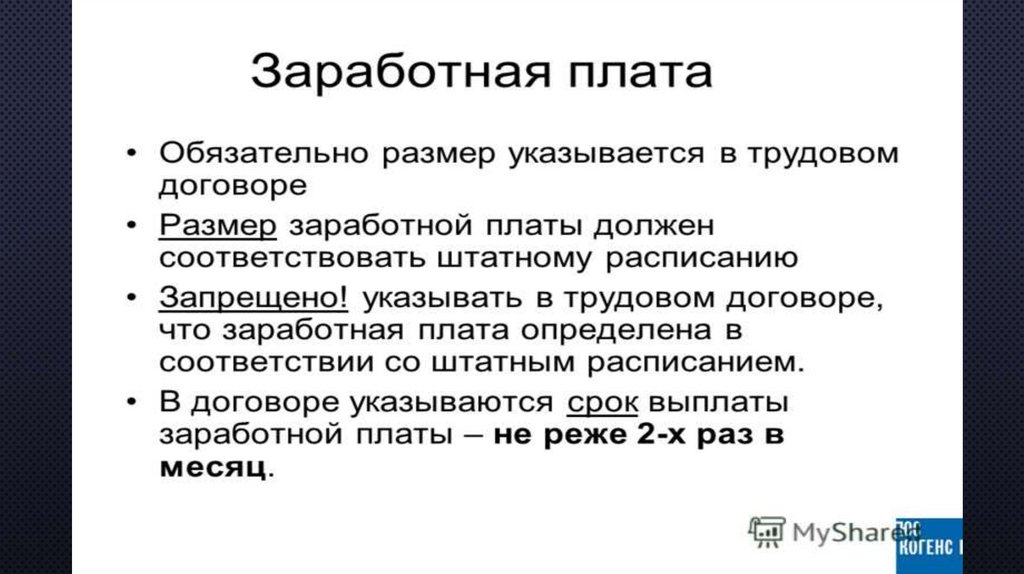 Заработная плата

• Обязательно размер указывается в трудовом договоре

• Размер заработной платы должен соответствовать штатному расписанию

• Запрещено! указывать в трудовом договоре, что заработная плата определена в соответствии со штатным расписанием.

• В договоре указываются срок выплаты заработной платы – не реже 2-х раз в месяц.

MyShared

КОГЕНС